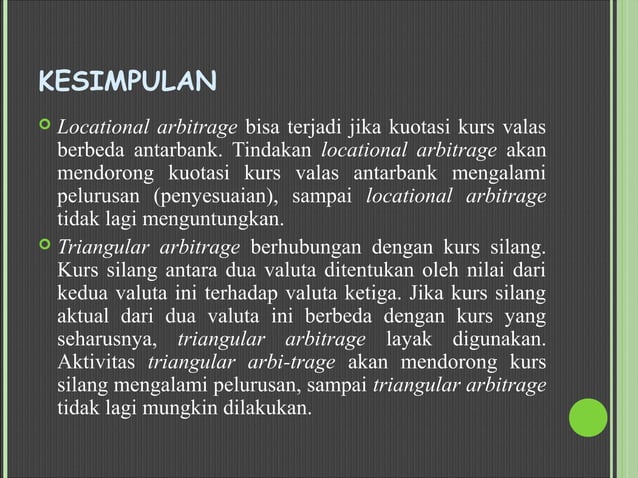 KESIMPULAN

Locational arbitrage bisa terjadi jika kuotasi kurs valas berbeda antarbank. Tindakan locational arbitrage akan mendorong kuotasi kurs valas antarbank mengalami pelurusan (penyesuaian), sampai locational arbitrage tidak lagi menguntungkan.

Triangular arbitrage berhubungan dengan kurs silang. Kurs silang antara dua valuta ditentukan oleh nilai dari kedua valuta ini terhadap valuta ketiga. Jika kurs silang aktual dari dua valuta ini berbeda dengan kurs yang seharusnya, triangular arbitrage layak digunakan. Aktivitas triangular arbi-trage akan mendorong kurs silang mengalami pelurusan, sampai triangular arbitrage tidak lagi mungkin dilakukan.